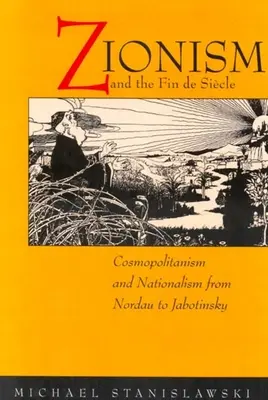 ZIONISM
and the Fin de Siècle

Cosmopolitanism and Nationalism from Nordau to Jabotinsky

MICHAEL STANISLAWSKI